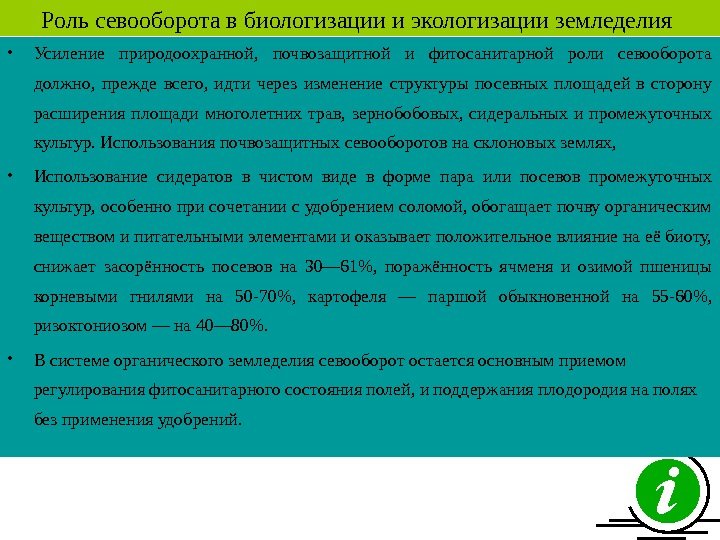 Роль севооборота в биологизации и экологизации земледелия

• Усиление природоохранной, почвозащитной и фитосанитарной роли севооборота должно, прежде всего, идти через изменение структуры посевных площадей в сторону расширения площади многолетних трав, зернобобовых, сидеральных и промежуточных культур. Использования почвозащитных севооборотов на склоновых землях,

• Использование сидератов в чистом виде в форме пара или посевов промежуточных культур, особенно при сочетании с удобрением соломой, обогащает почву органическим веществом и питательными элементами и оказывает положительное влияние на её биоту, снижает засорённость посевов на 30—61%, поражённость ячменя и озимой пшеницы корневыми гнилями на 50-70%, картофеля — паршой обыкновенной на 55-60%, ризоктониозом — на 40—80%.

• В системе органического земледелия севооборот остается основным приемом регулирования фитосанитарного состояния полей, и поддержания плодородия на полях без применения удобрений.

i